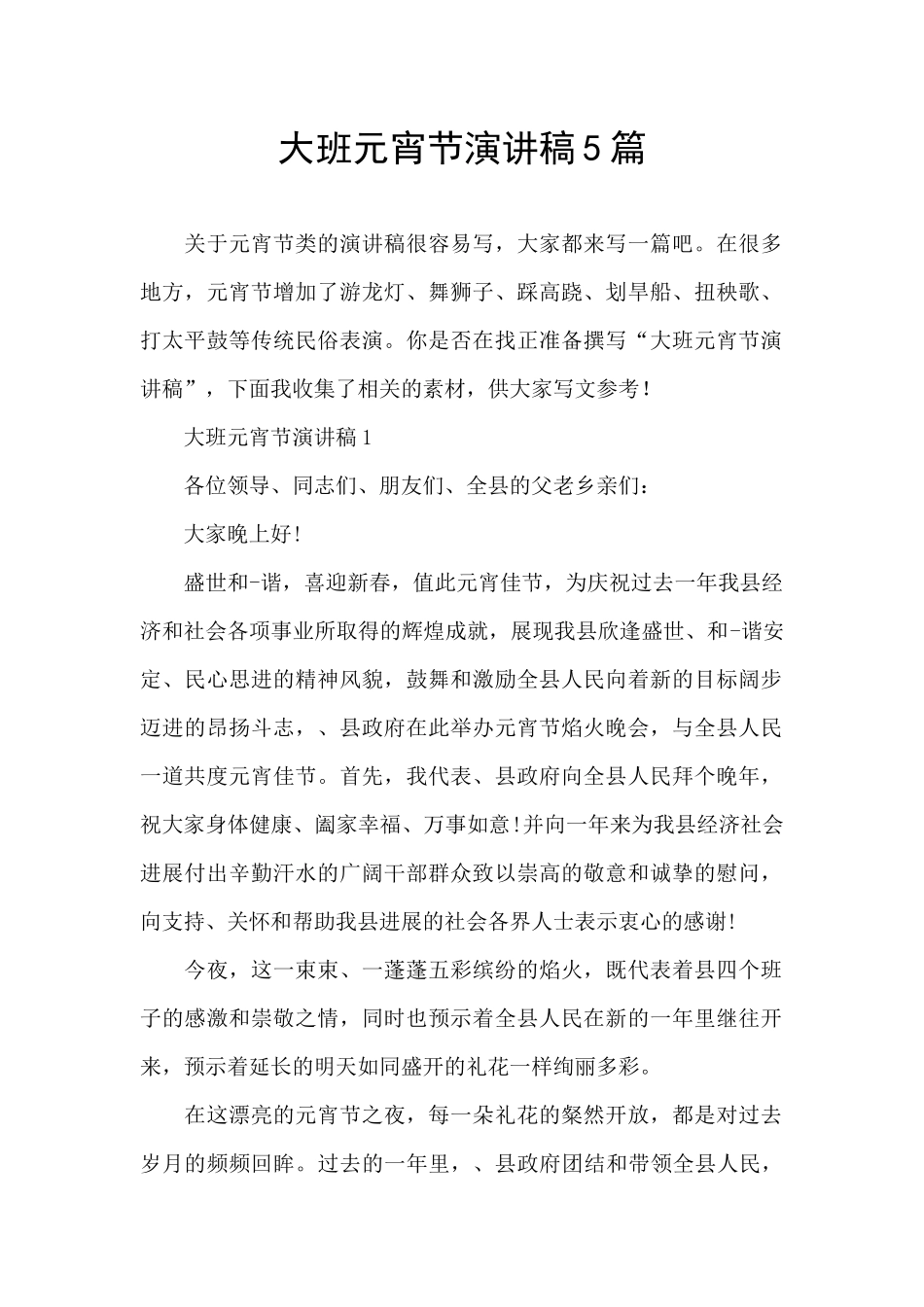 大班元宵节演讲稿5篇

关于元宵节类的演讲稿很容易写，大家都来写一篇吧。在很多地方，元宵节增加了游龙灯、舞狮子、踩高跷、划旱船、扭秧歌、打太平鼓等传统民俗表演。你是否在找正准备撰写“大班元宵节演讲稿”，下面我收集了相关的素材，供大家写文参考！

大班元宵节演讲稿1

各位领导、同志们、朋友们、全县的父老乡亲们：

大家晚上好!

盛世和-谐，喜迎新春，值此元宵佳节，为庆祝过去一年我县经济和社会各项事业所取得的辉煌成就，展现我县欣逢盛世、和-谐安定、民心思进的精神风貌，鼓舞和激励全县人民向着新的目标阔步迈进的昂扬斗志，、县政府在此举办元宵节焰火晚会，与全县人民一道共度元宵佳节。首先，我代表、县政府向全县人民拜个晚年，祝大家身体健康、阖家幸福、万事如意!并向一年来为我县经济社会进展付出辛勤汗水的广阔干部群众致以崇高的敬意和诚挚的慰问，向支持、关怀和帮助我县进展的社会各界人士表示衷心的感谢!

今夜，这一束束、一蓬蓬五彩缤纷的焰火，既代表着县四个班子的感激和崇敬之情，同时也预示着全县人民在新的一年里继往开来，预示着延长的明天如同盛开的礼花一样绚丽多彩。

在这漂亮的元宵节之夜，每一朵礼花的粲然开放，都是对过去岁月的频频回眸。过去的一年里，、县政府团结和带领全县人民，